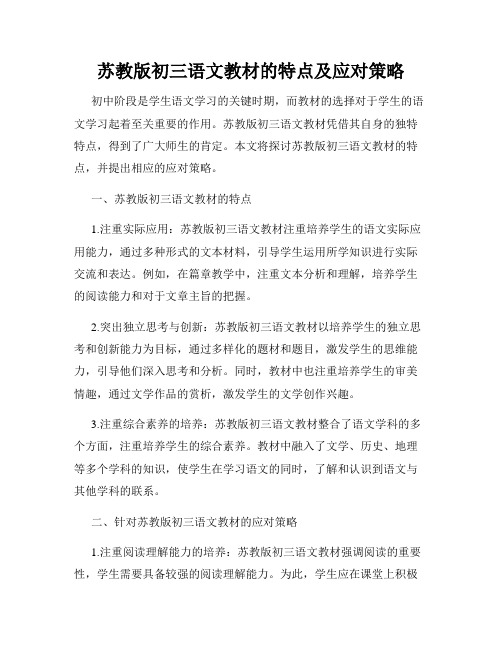 苏教版初三语文教材的特点及应对策略

初中阶段是学生语文学习的关键时期，而教材的选择对于学生的语文学习起着至关重要的作用。苏教版初三语文教材凭借其自身的独特特点，得到了广大师生的肯定。本文将探讨苏教版初三语文教材的特点，并提出相应的应对策略。

一、苏教版初三语文教材的特点

1.注重实际应用：苏教版初三语文教材注重培养学生的语文实际应用能力，通过多种形式的文本材料，引导学生运用所学知识进行实际交流和表达。例如，在篇章教学中，注重文本分析和理解，培养学生的阅读能力和对于文章主旨的把握。

2.突出独立思考与创新：苏教版初三语文教材以培养学生的独立思考和创新能力为目标，通过多样化的题材和题目，激发学生的思维能力，引导他们深入思考和分析。同时，教材中也注重培养学生的审美情趣，通过文学作品的赏析，激发学生的文学创作兴趣。

3.注重综合素养的培养：苏教版初三语文教材整合了语文学科的多个方面，注重培养学生的综合素养。教材中融入了文学、历史、地理等多个学科的知识，使学生在学习语文的同时，了解和认识到语文与其他学科的联系。

二、针对苏教版初三语文教材的应对策略

1.注重阅读理解能力的培养：苏教版初三语文教材强调阅读的重要性，学生需要具备较强的阅读理解能力。为此，学生应在课堂上积极